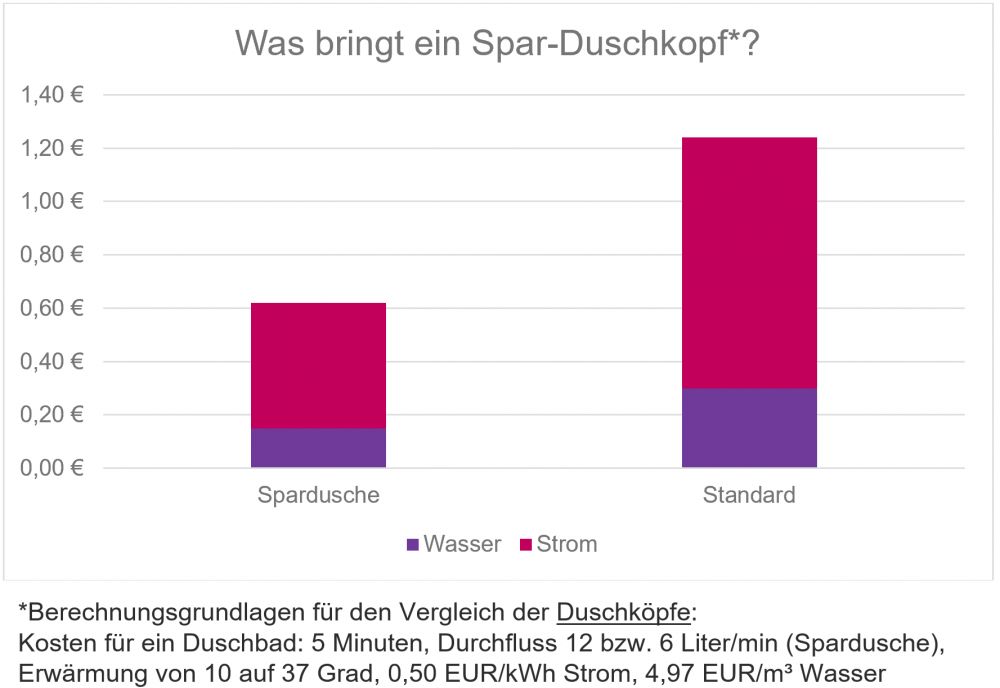 Was bringt ein Spar-Duschkopf*?

1,40 €
1,20 €
1,00 €
0,80 €
0,60 €
0,40 €
0,20 €
0,00 €

Spardusche
Standard

Wasser Strom

*Berechnungsgrundlagen für den Vergleich der Duschköpfe:
Kosten für ein Duschbad: 5 Minuten, Durchfluss 12 bzw. 6 Liter/min (Spardusche), Erwärmung von 10 auf 37 Grad, 0,50 EUR/kWh Strom, 4,97 EUR/m³ Wasser